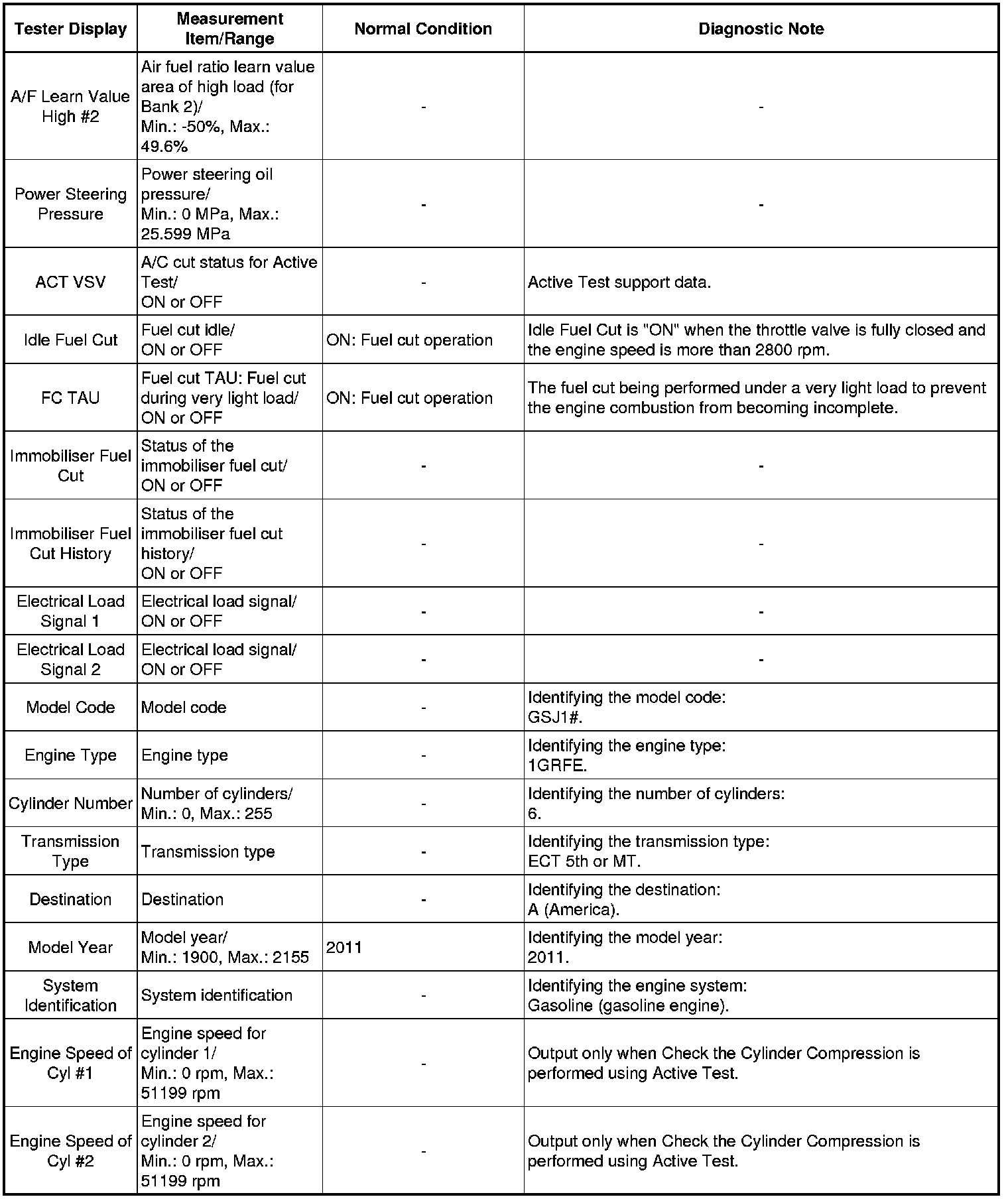 | Tester Display | Measurement Item/Range | Normal Condition | Diagnostic Note |
|---|---|---|---|
| A/F Learn Value High #2 | Air fuel ratio learn value area of high load (for Bank 2)/ Min.: -50%, Max.: 49.6% | - | - |
| Power Steering Pressure | Power steering oil pressure/ Min.: 0 MPa, Max.: 25.599 MPa | - | - |
| ACT VSV | A/C cut status for Active Test/ ON or OFF | - | Active Test support data. |
| Idle Fuel Cut | Fuel cut idle/ ON or OFF | ON: Fuel cut operation | Idle Fuel Cut is "ON" when the throttle valve is fully closed and the engine speed is more than 2800 rpm. |
| FC TAU | Fuel cut TAU: Fuel cut during very light load/ ON or OFF | ON: Fuel cut operation | The fuel cut being performed under a very light load to prevent the engine combustion from becoming incomplete. |
| Immobiliser Fuel Cut | Status of the immobiliser fuel cut/ ON or OFF | - | - |
| Immobiliser Fuel Cut History | Status of the immobiliser fuel cut history/ ON or OFF | - | - |
| Electrical Load Signal 1 | Electrical load signal/ ON or OFF | - | - |
| Electrical Load Signal 2 | Electrical load signal/ ON or OFF | - | - |
| Model Code | Model code | - | Identifying the model code: GSJ1#. |
| Engine Type | Engine type | - | Identifying the engine type: 1GRFE. |
| Cylinder Number | Number of cylinders/ Min.: 0, Max.: 255 | - | Identifying the number of cylinders: 6. |
| Transmission Type | Transmission type | - | Identifying the transmission type: ECT 5th or MT. |
| Destination | Destination | - | Identifying the destination: A (America). |
| Model Year | Model year/ Min.: 1900, Max.: 2155 | 2011 | Identifying the model year: 2011. |
| System Identification | System identification | - | Identifying the engine system: Gasoline (gasoline engine). |
| Engine Speed of Cyl #1 | Engine speed for cylinder 1/ Min.: 0 rpm, Max.: 51199 rpm | - | Output only when Check the Cylinder Compression is performed using Active Test. |
| Engine Speed of Cyl #2 | Engine speed for cylinder 2/ Min.: 0 rpm, Max.: 51199 rpm | - | Output only when Check the Cylinder Compression is performed using Active Test. |